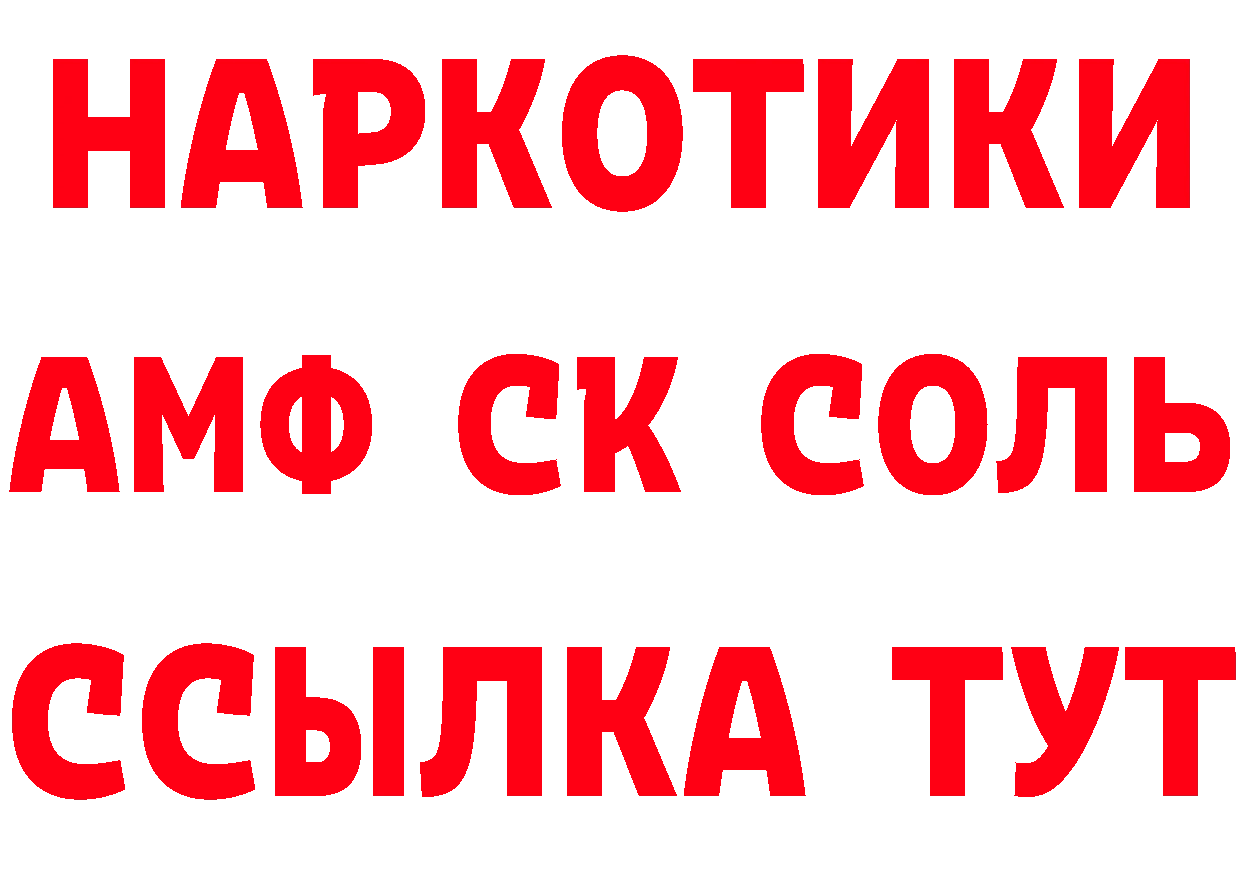 НАРКОТИКИ
АМФ СК СОЛЬ
ССЫЛКА ТУТ